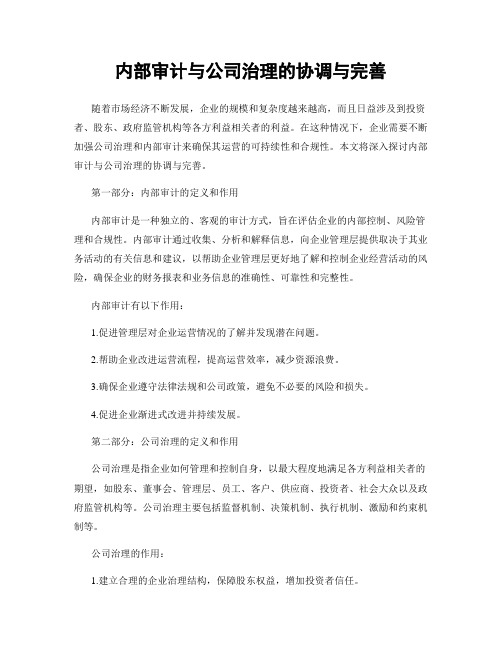 内部审计与公司治理的协调与完善

随着市场经济不断发展，企业的规模和复杂度越来越高，而且日益涉及到投资者、股东、政府监管机构等各方利益相关者的利益。在这种情况下，企业需要不断加强公司治理和内部审计来确保其运营的可持续性和合规性。本文将深入探讨内部审计与公司治理的协调与完善。

第一部分：内部审计的定义和作用

内部审计是一种独立的、客观的审计方式，旨在评估企业的内部控制、风险管理和合规性。内部审计通过收集、分析和解释信息，向企业管理层提供取决于其业务活动的有关信息和建议，以帮助企业管理层更好地了解和控制企业经营活动的风险，确保企业的财务报表和业务信息的准确性、可靠性和完整性。

内部审计有以下作用：

1.促进管理层对企业运营情况的了解并发现潜在问题。

2.帮助企业改进运营流程，提高运营效率，减少资源浪费。

3.确保企业遵守法律法规和公司政策，避免不必要的风险和损失。

4.促进企业渐进式改进并持续发展。

第二部分：公司治理的定义和作用

公司治理是指企业如何管理和控制自身，以最大程度地满足各方利益相关者的期望，如股东、董事会、管理层、员工、客户、供应商、投资者、社会大众以及政府监管机构等。公司治理主要包括监督机制、决策机制、执行机制、激励和约束机制等。

公司治理的作用：

1.建立合理的企业治理结构，保障股东权益，增加投资者信任。